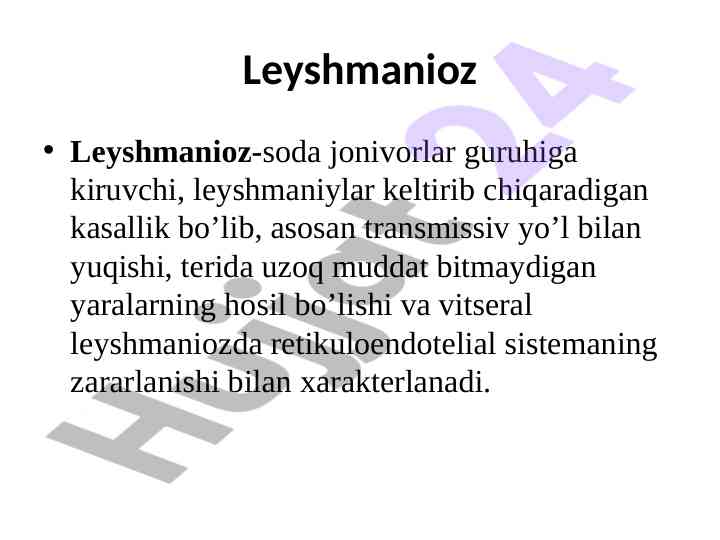 Leyshmanioz

• Leyshmanioz-soda jonivorlar guruhiga kiruvchi, leyshmaniylar keltirib chiqaradigan kasallik bo'lib, asosan transmissiv yo'l bilan yuqishi, terida uzoq muddat bitmaydigan yaralarning hosil bo'lishi va vitseral leyshmaniozda retikuloendotelial sistemaning zararlanishi bilan xarakterlanadi.

Hujjat24